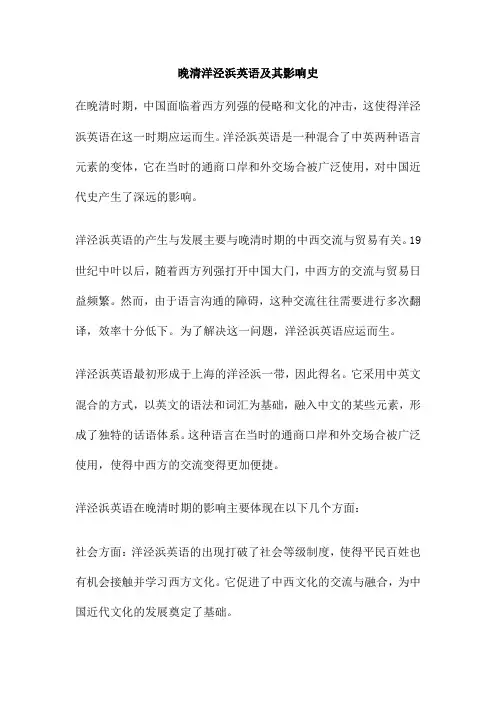 晚清洋泾浜英语及其影响史

在晚清时期，中国面临着西方列强的侵略和文化的冲击，这使得洋泾浜英语在这一时期应运而生。洋泾浜英语是一种混合了中英两种语言元素的变体，它在当时的通商口岸和外交场合被广泛使用，对中国近代史产生了深远的影响。

洋泾浜英语的产生与发展主要与晚清时期的中西交流与贸易有关。19世纪中叶以后，随着西方列强打开中国大门，中西方的交流与贸易日益频繁。然而，由于语言沟通的障碍，这种交流往往需要进行多次翻译，效率十分低下。为了解决这一问题，洋泾浜英语应运而生。

洋泾浜英语最初形成于上海的洋泾浜一带，因此得名。它采用中英文混合的方式，以英文的语法和词汇为基础，融入中文的某些元素，形成了独特的话语体系。这种语言在当时的通商口岸和外交场合被广泛使用，使得中西方的交流变得更加便捷。

洋泾浜英语在晚清时期的影响主要体现在以下几个方面：

社会方面：洋泾浜英语的出现打破了社会等级制度，使得平民百姓也有机会接触并学习西方文化。它促进了中西文化的交流与融合，为中国近代文化的发展奠定了基础。